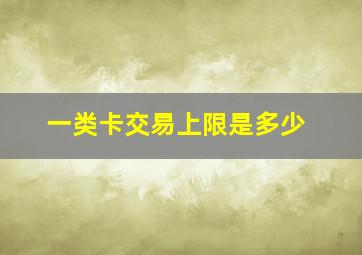 一类卡交易上限是多少